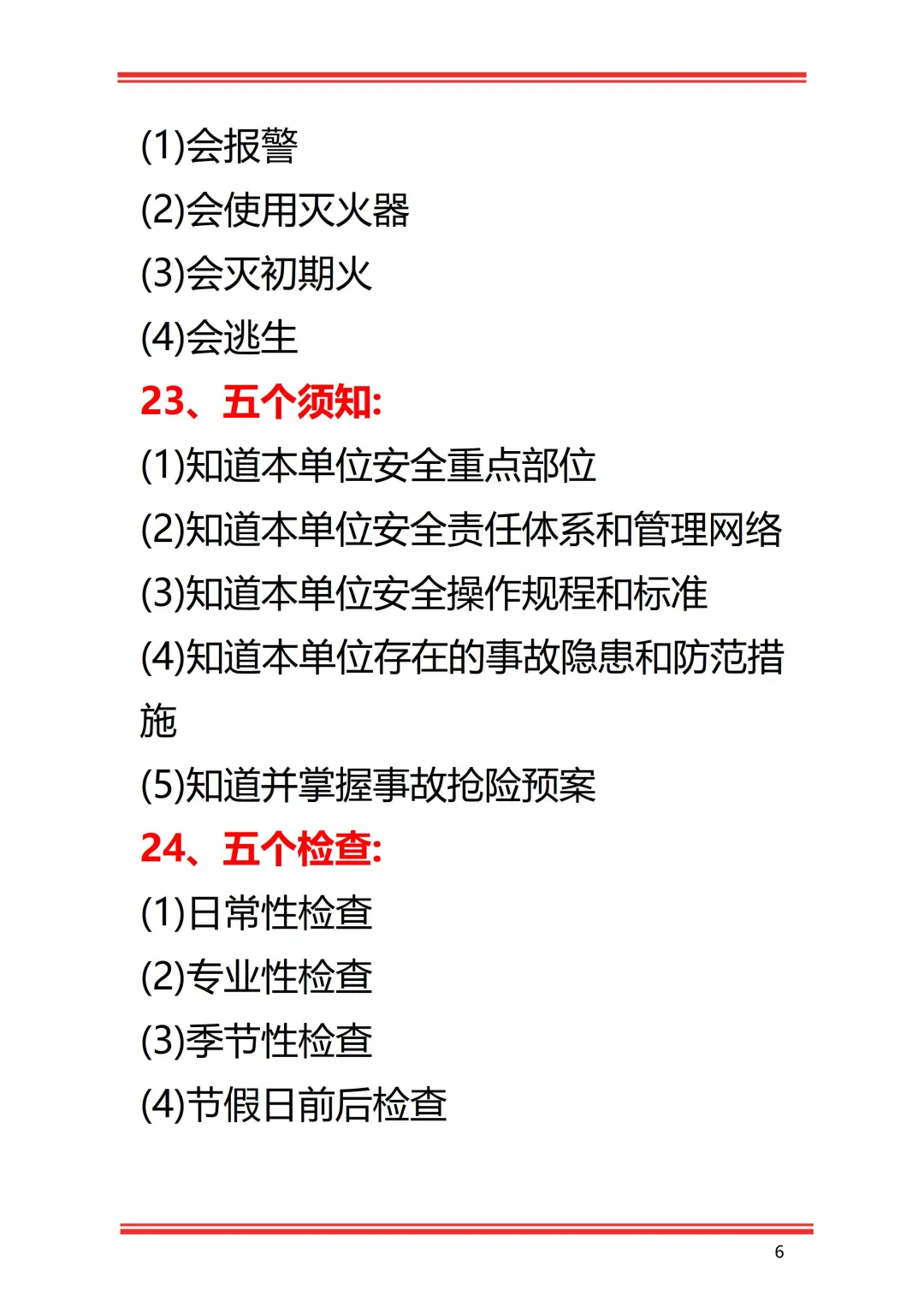 (1)会报警
(2)会使用灭火器
(3)会灭初期火
(4)会逃生
23、五个须知:
(1)知道本单位安全重点部位
(2)知道本单位安全责任体系和管理网络
(3)知道本单位安全操作规程和标准
(4)知道本单位存在的事故隐患和防范措施
(5)知道并掌握事故抢险预案
24、五个检查:
(1)日常性检查
(2)专业性检查
(3)季节性检查
(4)节假日前后检查

6